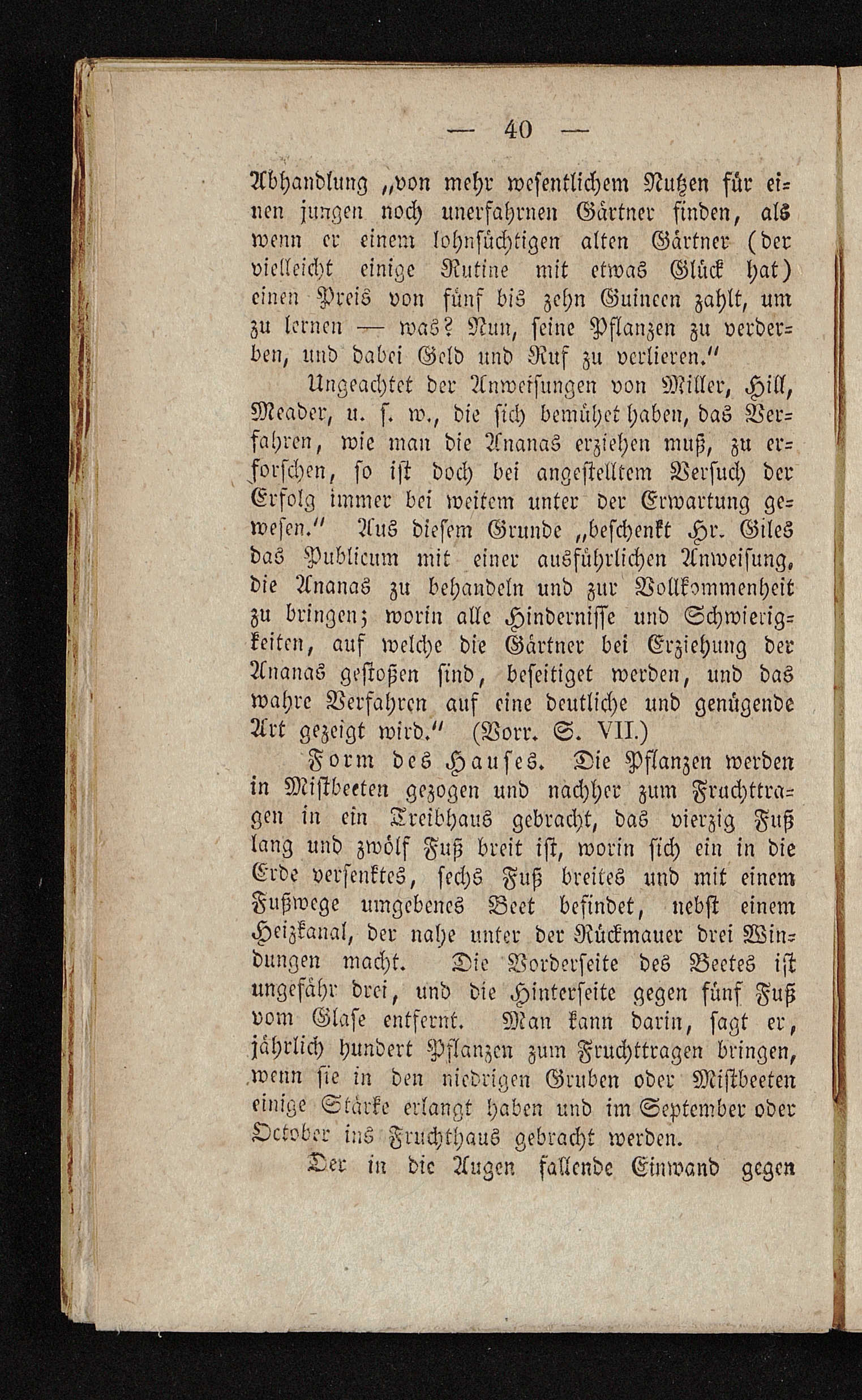 — 40 —

Abhandlung „von mehr wesentlichem Nutzen für einen jungen noch unerfahrnen Gärtner finden, als wenn er einem lohnsüchtigen alten Gärtner (der vielleicht einige Rutine mit etwas Glück hat) einen Preis von fünf bis zehn Guineen zahlt, um zu lernen — was? Nun, seine Pflanzen zu verderben, und dabei Geld und Ruf zu verlieren."

Ungeachtet der Anweisungen von Miller, Hill, Meader, u. s. w., die sich bemühet haben, das Verfahren, wie man die Ananas erziehen muß, zu erforschen, so ist doch bei angestelltem Versuch der Erfolg immer bei weitem unter der Erwartung gewesen." Aus diesem Grunde „beschenkt Hr. Giles das Publicum mit einer ausführlichen Anweisung, die Ananas zu behandeln und zur Vollkommenheit zu bringen; worin alle Hindernisse und Schwierigkeiten, auf welche die Gärtner bei Erziehung der Ananas gestoßen sind, beseitiget werden, und das wahre Verfahren auf eine deutliche und genügende Art gezeigt wird." (Vorr. S. VII.)

Form des Hauses. Die Pflanzen werden in Mistbeeten gezogen und nachher zum Fruchttragen in ein Treibhaus gebracht, das vierzig Fuß lang und zwölf Fuß breit ist, worin sich ein in die Erde versenktes, sechs Fuß breites und mit einem Fußwege umgebenes Beet befindet, nebst einem Heizkanal, der nahe unter der Rückmauer drei Windungen macht. Die Vorderseite des Beetes ist ungefähr drei, und die Hinterseite gegen fünf Fuß vom Glase entfernt. Man kann darin, sagt er, jährlich hundert Pflanzen zum Fruchttragen bringen, wenn sie in den niedrigen Gruben oder Mistbeeten einige Stärke erlangt haben und im September oder October ins Fruchthaus gebracht werden.

Der in die Augen fallende Einwand gegen